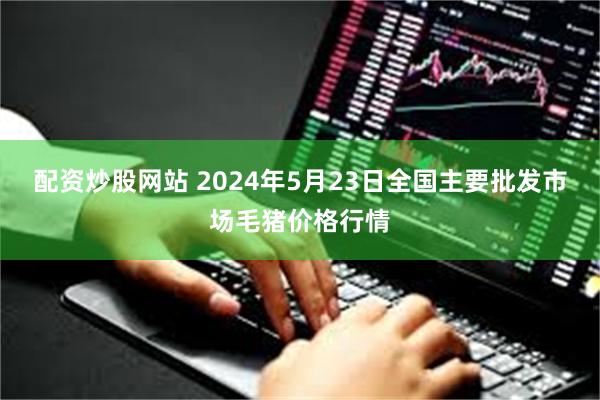 配资炒股网站 2024年5月23日全国主要批发市场毛猪价格行情